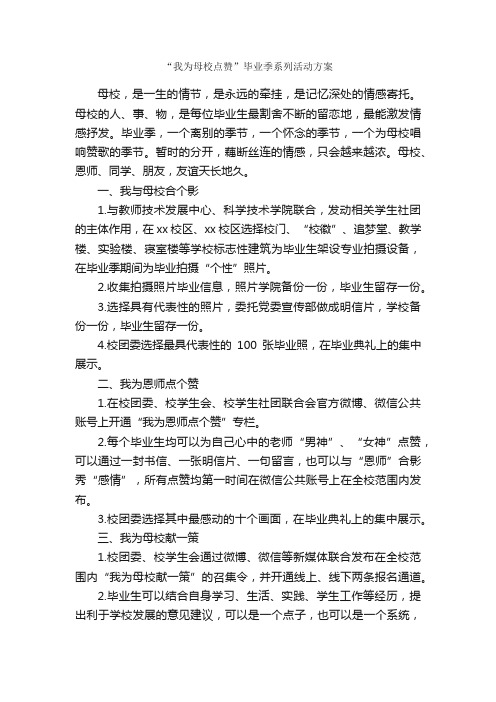 “我为母校点赞”毕业季系列活动方案

母校，是一生的情节，是永远的牵挂，是记忆深处的情感寄托。母校的人、事、物，是每位毕业生最割舍不断的留恋地，最能激发情感抒发。毕业季，一个离别的季节，一个怀念的季节，一个为母校唱响赞歌的季节。暂时的分开，藕断丝连的情感，只会越来越浓。母校、恩师、同学、朋友，友谊天长地久。

一、我与母校合个影

1.与教师技术发展中心、科学技术学院联合，发动相关学生社团的主体作用，在xx校区、xx校区选择校门、“校徽”、追梦堂、教学楼、实验楼、寝室楼等学校标志性建筑为毕业生架设专业拍摄设备，在毕业季期间为毕业拍摄“个性”照片。

2.收集拍摄照片毕业信息，照片学院备份一份，毕业生留存一份。

3.选择具有代表性的照片，委托党委宣传部做成明信片，学校备份一份，毕业生留存一份。

4.校团委选择最具代表性的 100 张毕业照，在毕业典礼上的集中展示。

二、我为恩师点个赞

1.在校团委、校学生会、校学生社团联合会官方微博、微信公共账号上开通“我为恩师点个赞”专栏。

2.每个毕业生均可以为自己心中的老师“男神”、“女神”点赞，可以通过一封书信、一张明信片、一句留言，也可以与“恩师”合影秀“感情”，所有点赞均第一时间在微信公共账号上在全校范围内发布。

3.校团委选择其中最感动的十个画面，在毕业典礼上的集中展示。

三、我为母校献一策

1.校团委、校学生会通过微博、微信等新媒体联合发布在全校范围内“我为母校献一策”的召集令，并开通线上、线下两条报名通道。

2.毕业生可以结合自身学习、生活、实践、学生工作等经历，提出利于学校发展的意见建议，可以是一个点子，也可以是一个系统，